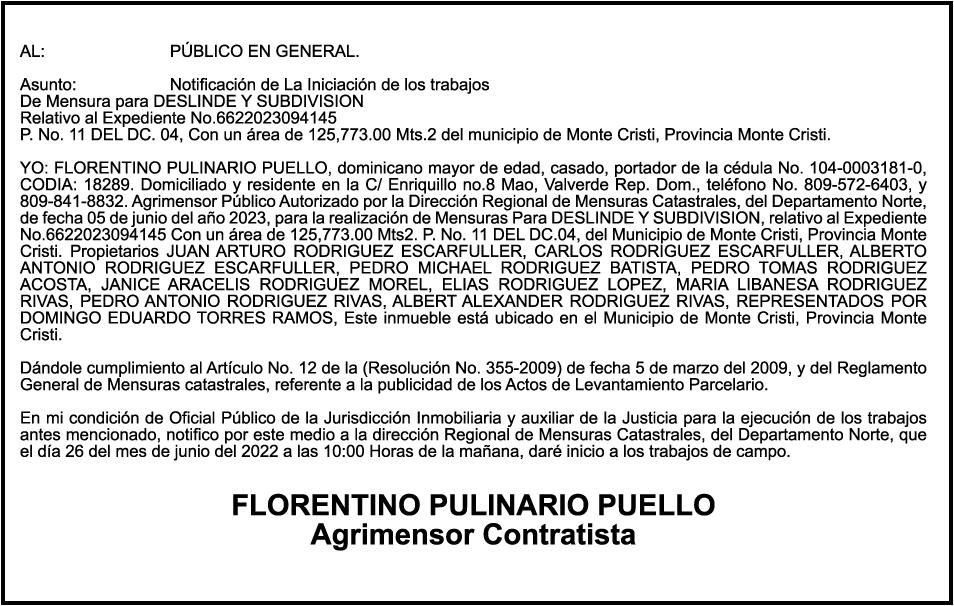 AL: PÚBLICO EN GENERAL.

Asunto: Notificación de La Iniciación de los trabajos
De Mensura para DESLINDE Y SUBDIVISION
Relativo al Expediente No.6622023094145
P. No. 11 DEL DC. 04, Con un área de 125,773.00 Mts.2 del municipio de Monte Cristi, Provincia Monte Cristi.

YO: FLORENTINO PULINARIO PUELLO, dominicano mayor de edad, casado, portador de la cédula No. 104-0003181-0, CODIA: 18289. Domiciliado y residente en la C/ Enriquillo no.8 Mao, Valverde Rep. Dom., teléfono No. 809-572-6403, y 809-841-8832. Agrimensor Público Autorizado por la Dirección Regional de Mensuras Catastrales, del Departamento Norte, de fecha 05 de junio del año 2023, para la realización de Mensuras Para DESLINDE Y SUBDIVISION, relativo al Expediente No.6622023094145 Con un área de 125,773.00 Mts2. P. No. 11 DEL DC.04, del Municipio de Monte Cristi, Provincia Monte Cristi. Propietarios JUAN ARTURO RODRIGUEZ ESCARFULLER, CARLOS RODRIGUEZ ESCARFULLER, ALBERTO ANTONIO RODRIGUEZ ESCARFULLER, PEDRO MICHAEL RODRIGUEZ BATISTA, PEDRO TOMAS RODRIGUEZ ACOSTA, JANICE ARACELIS RODRIGUEZ MOREL, ELIAS RODRIGUEZ LOPEZ, MARIA LIBANESA RODRIGUEZ RIVAS, PEDRO ANTONIO RODRIGUEZ RIVAS, ALBERT ALEXANDER RODRIGUEZ RIVAS, REPRESENTADOS POR DOMINGO EDUARDO TORRES RAMOS, Este inmueble está ubicado en el Municipio de Monte Cristi, Provincia Monte Cristi.

Dándole cumplimiento al Artículo No. 12 de la (Resolución No. 355-2009) de fecha 5 de marzo del 2009, y del Reglamento General de Mensuras catastrales, referente a la publicidad de los Actos de Levantamiento Parcelario.

En mi condición de Oficial Público de la Jurisdicción Inmobiliaria y auxiliar de la Justicia para la ejecución de los trabajos antes mencionado, notifico por este medio a la dirección Regional de Mensuras Catastrales, del Departamento Norte, que el día 26 del mes de junio del 2022 a las 10:00 Horas de la mañana, daré inicio a los trabajos de campo.

FLORENTINO PULINARIO PUELLO
Agrimensor Contratista